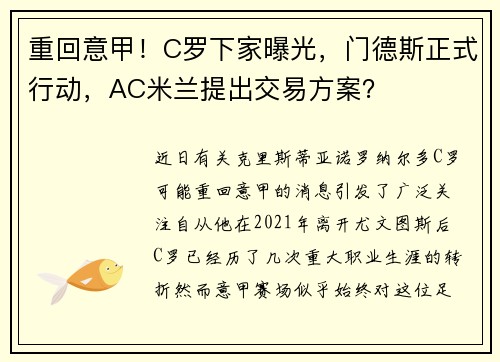 重回意甲！C罗下家曝光，门德斯正式行动，AC米兰提出交易方案？

近日有关克里斯蒂亚诺罗纳尔多C罗可能重回意甲的消息引发了广泛关注自从他在2021年离开尤文图斯后C罗已经历了几次重大职业生涯的转折然而意甲赛场似乎始终对这位足